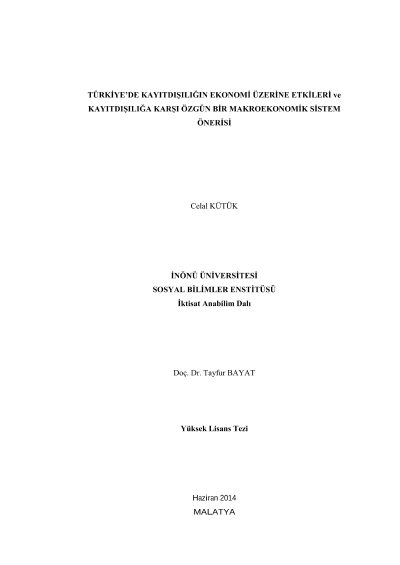 TÜRKİYE'DE KAYITDIŞILIĞIN EKONOMİ ÜZERİNE ETKİLERİ ve KAYITDIŞILIĞA KARŞI ÖZGÜN BİR MAKROEKONOMİK SİSTEM ÖNERİSİ

Celal KÜTÜK

İNÖNÜ ÜNİVERSİTESİ
SOSYAL BİLİMLER ENSTİTÜSÜ
İktisat Anabilim Dalı

Doç. Dr. Tayfur BAYAT

Yüksek Lisans Tezi

Haziran 2014
MALATYA